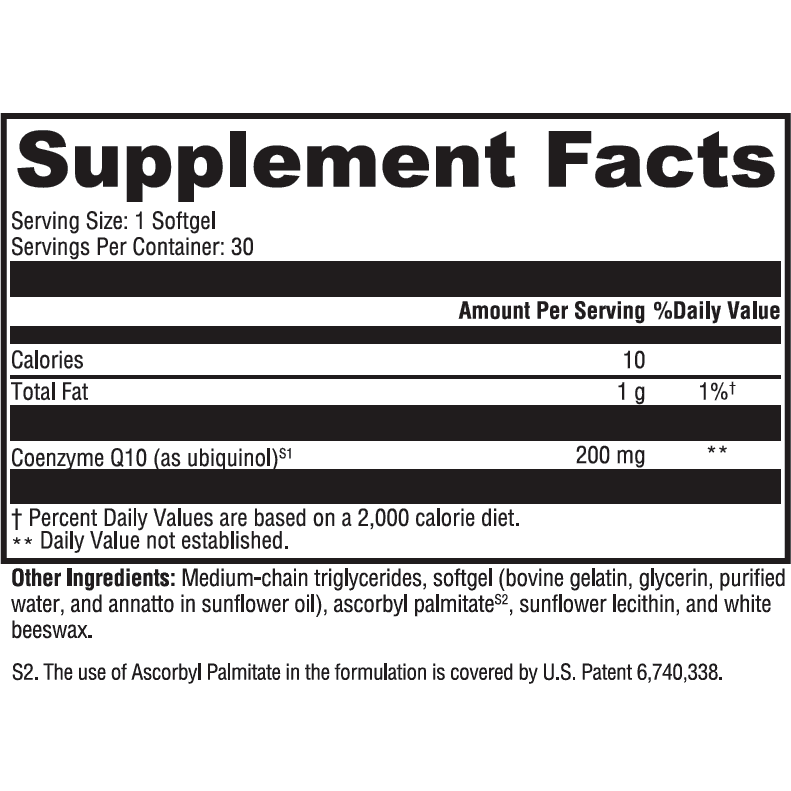 Supplement Facts

Serving Size: 1 Softgel
Servings Per Container: 30

| | Amount Per Serving | %Daily Value |
|---|---|---|
| Calories | 10 | |
| Total Fat | 1 g | 1%† |
| Coenzyme Q10 (as ubiquinol)$^{S1}$ | 200 mg | ** |

† Percent Daily Values are based on a 2,000 calorie diet.
** Daily Value not established.

Other Ingredients: Medium-chain triglycerides, softgel (bovine gelatin, glycerin, purified water, and annatto in sunflower oil), ascorbyl palmitate$^{S2}$, sunflower lecithin, and white beeswax.

S2. The use of Ascorbyl Palmitate in the formulation is covered by U.S. Patent 6,740,338.